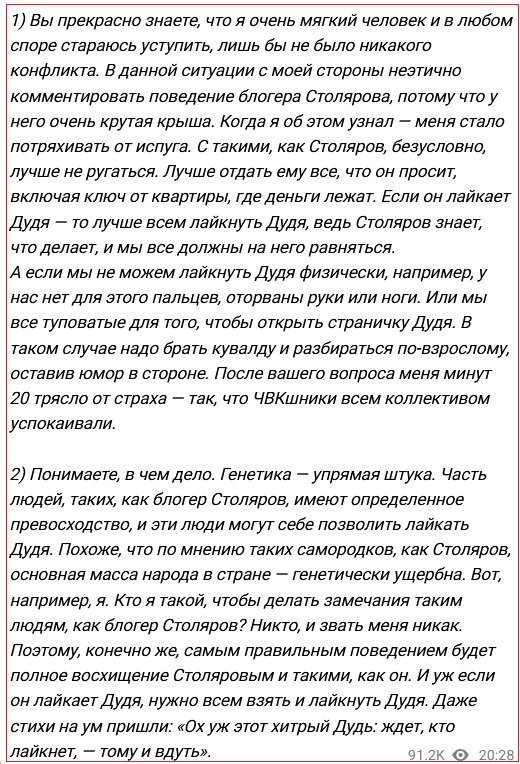 1) Вы прекрасно знаете, что я очень мягкий человек и в любом споре стараюсь уступить, лишь бы не было никакого конфликта. В данной ситуации с моей стороны неэтично комментировать поведение блогера Столярова, потому что у него очень крутая крыша. Когда я об этом узнал — меня стало потряхивать от испуга. С такими, как Столяров, безусловно, лучше не ругаться. Лучше отдать ему все, что он просит, включая ключ от квартиры, где деньги лежат. Если он лайкает Дудя — то лучше всем лайкнуть Дудя, ведь Столяров знает, что делает, и мы все должны на него равняться.
А если мы не можем лайкнуть Дудя физически, например, у нас нет для этого пальцев, оторваны руки или ноги. Или мы все туповатые для того, чтобы открыть страничку Дудя. В таком случае надо брать кувалду и разбираться по-взрослому, оставив юмор в стороне. После вашего вопроса меня минут 20 трясло от страха — так, что ЧВКшники всем коллективом успокаивали.

2) Понимаете, в чем дело. Генетика — упрямая штука. Часть людей, таких, как блогер Столяров, имеют определенное превосходство, и эти люди могут себе позволить лайкать Дудя. Похоже, что по мнению таких самородков, как Столяров, основная масса народа в стране — генетически ущербна. Вот, например, я. Кто я такой, чтобы делать замечания таким людям, как блогер Столяров? Никто, и звать меня никак. Поэтому, конечно же, самым правильным поведением будет полное восхищение Столяровым и такими, как он. И уж если он лайкает Дудя, нужно всем взять и лайкнуть Дудя. Даже стихи на ум пришли: «Ох уж этот хитрый Дудь: ждет, кто лайкнет, — тому и вдуть».

91.2K 20:28